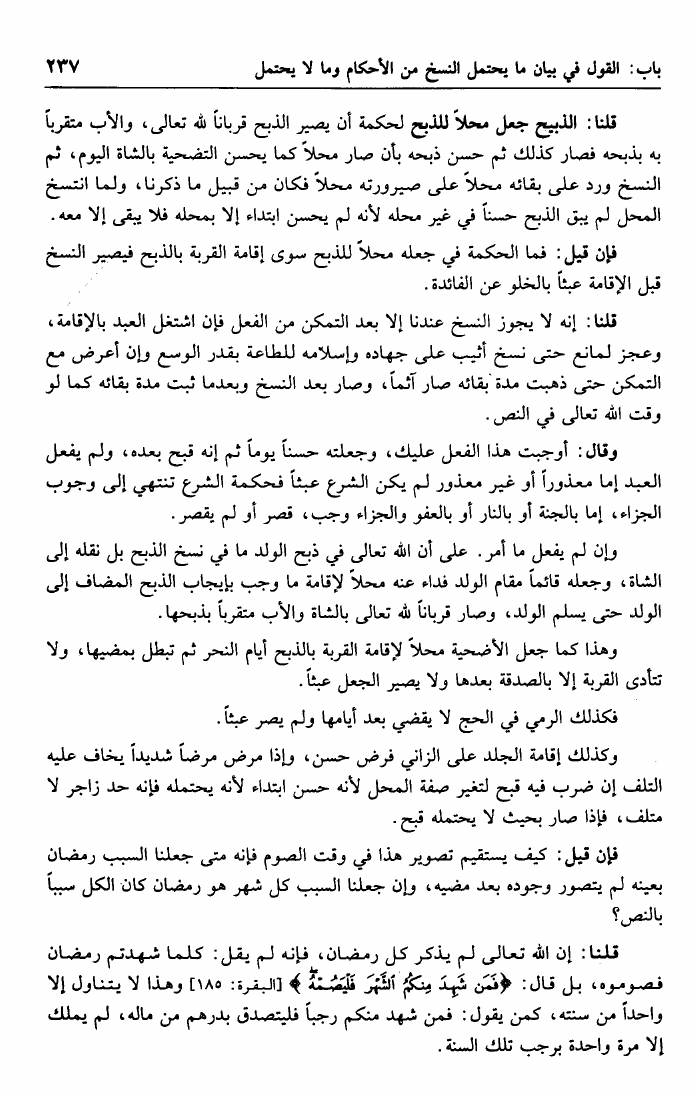 باب: القول في بيان ما يحتمل النسخ من الأحكام وما لا يحتمل ٢٣٧

قلنا: الذبيح جعل محلاً للذبح لحكمة أن يصير الذبح قرباناً لله تعالى، والأب متقرباً به بذبحه فصار كذلك ثم حسن ذبحه بأن صار محلاً كما يحسن التضحية بالشاة اليوم، ثم النسخ ورد على بقائه محلاً على صيرورته محلاً فكان من قبيل ما ذكرنا، ولما انتسخ المحل لم يبق الذبح حسناً في غير محله لأنه لم يحسن ابتداء إلا بمحله فلا يبقى إلا معه.

فإن قيل: فما الحكمة في جعله محلاً للذبح سوى إقامة القربة بالذبح فيصير النسخ قبل الإقامة عبثاً بالخلو عن الفائدة.

قلنا: إنه لا يجوز النسخ عندنا إلا بعد التمكن من الفعل فإن اشتغل العبد بالإقامة، وعجز لمانع حتى نسخ أثيب على جهاده وإسلامه للطاعة بقدر الوسع وإن أعرض مع التمكن حتى ذهبت مدة بقائه صار آثماً، وصار بعد النسخ وبعدما ثبت مدة بقائه كما لو وقت الله تعالى في النص.

وقال: أوجبت هذا الفعل عليك، وجعلته حسناً يوماً ثم إنه قبح بعده، ولم يفعل العبد إما معذوراً أو غير معذور لم يكن الشرع عبثاً فحكمة الشرع تنتهي إلى وجوب الجزاء، إما بالجنة أو بالنار أو بالعفو والجزاء وجب، قصر أو لم يقصر.

وإن لم يفعل ما أمر. على أن الله تعالى في ذبح الولد ما في نسخ الذبح بل نقله إلى الشاة، وجعله قائماً مقام الولد فداء عنه محلاً لإقامة ما وجب بإيجاب الذبح المضاف إلى الولد حتى يسلم الولد، وصار قرباناً لله تعالى بالشاة والأب متقرباً بذبحها.

وهذا كما جعل الأضحية محلاً لإقامة القربة بالذبح أيام النحر ثم تبطل بمضيها، ولا تتأدى القربة إلا بالصدقة بعدها ولا يصير الجعل عبثاً.

فكذلك الرمي في الحج لا يقضي بعد أيامها ولم يصر عبثاً.

وكذلك إقامة الجلد على الزاني فرض حسن، وإذا مرض مرضاً شديداً يخاف عليه التلف إن ضرب فيه قبح لتغير صفة المحل لأنه حسن ابتداء لأنه يحتمله فإنه حد زاجر لا متلف، فإذا صار بحيث لا يحتمله قبح.

فإن قيل: كيف يستقيم تصوير هذا في وقت الصوم فإنه متى جعلنا السبب رمضان بعينه لم يتصور وجوده بعد مضيه، وإن جعلنا السبب كل شهر هو رمضان كان الكل سبباً بالنص؟

قلنا: إن الله تعالى لم يذكر كل رمضان، فإنه لم يقل: كلما شهدتم رمضان فصوموه، بل قال: ﴿فَمَن شَهِدَ مِنكُمُ ٱلشَّهْرَ فَلْيَصُمْهُ﴾ [البقرة: ١٨٥] وهذا لا يتناول إلا واحداً من سنته، كمن يقول: فمن شهد منكم رجباً فليتصدق بدرهم من ماله، لم يملك إلا مرة واحدة برجب تلك السنة.